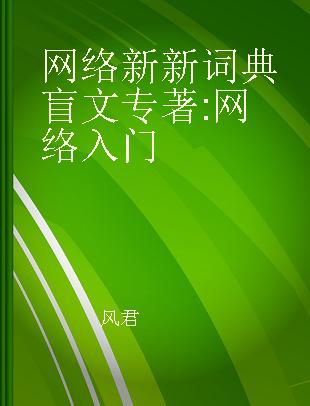 网络新新词典 盲文专著:网络入门

风君